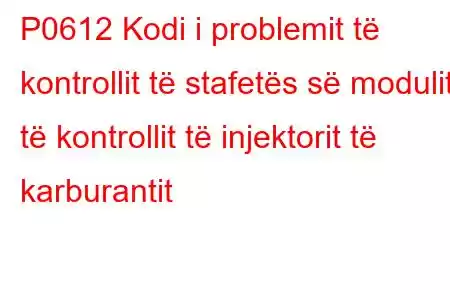 P0612 Kodi i problemit të kontrollit të stafetës së modulit të kontrollit të injektorit të karburantit